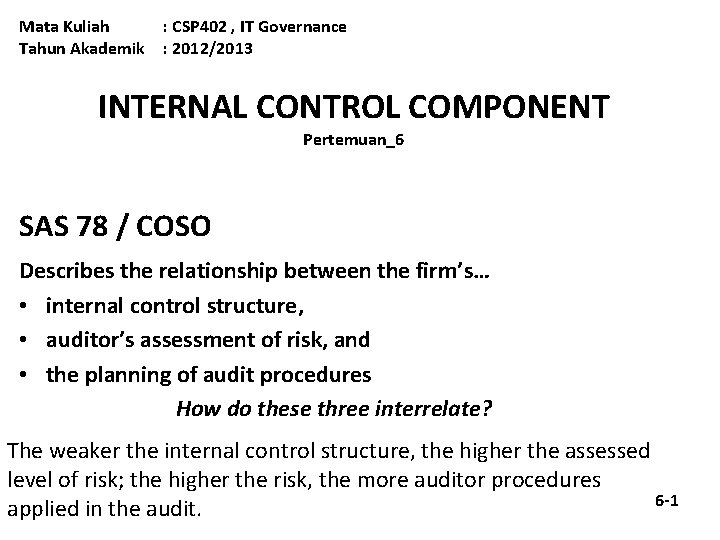 Mata Kuliah : CSP402 , IT Governance
Tahun Akademik : 2012/2013

INTERNAL CONTROL COMPONENT

Pertemuan_6

SAS 78 / COSO

Describes the relationship between the firm's...

• internal control structure,
• auditor's assessment of risk, and
• the planning of audit procedures

How do these three interrelate?

The weaker the internal control structure, the higher the assessed level of risk; the higher the risk, the more auditor procedures applied in the audit.

6-1